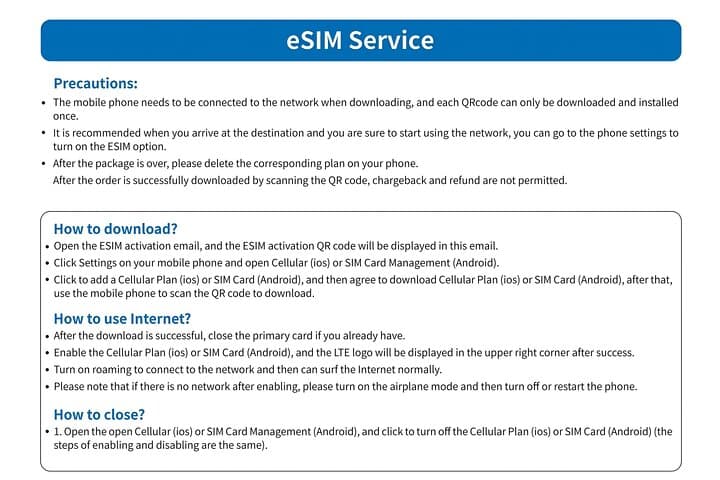 eSIM Service

Precautions:

• The mobile phone needs to be connected to the network when downloading, and each QRcode can only be downloaded and installed once.
• It is recommended when you arrive at the destination and you are sure to start using the network, you can go to the phone settings to turn on the ESIM option.
• After the package is over, please delete the corresponding plan on your phone.
After the order is successfully downloaded by scanning the QR code, chargeback and refund are not permitted.

How to download?

• Open the ESIM activation email, and the ESIM activation QR code will be displayed in this email.
• Click Settings on your mobile phone and open Cellular (ios) or SIM Card Management (Android).
• Click to add a Cellular Plan (ios) or SIM Card (Android), and then agree to download Cellular Plan (ios) or SIM Card (Android), after that, use the mobile phone to scan the QR code to download.

How to use Internet?

• After the download is successful, close the primary card if you already have.
• Enable the Cellular Plan (ios) or SIM Card (Android), and the LTE logo will be displayed in the upper right corner after success.
• Turn on roaming to connect to the network and then can surf the Internet normally.
• Please note that if there is no network after enabling, please turn on the airplane mode and then turn off or restart the phone.

How to close?

• 1. Open the open Cellular (ios) or SIM Card Management (Android), and click to turn off the Cellular Plan (ios) or SIM Card (Android) (the steps of enabling and disabling are the same).